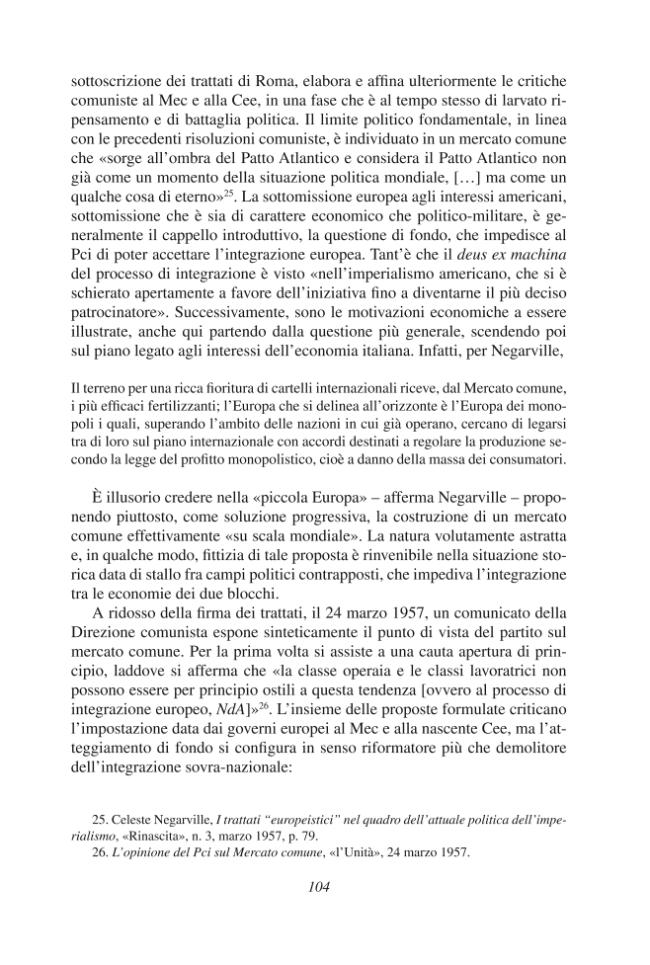 sottoscrizione dei trattati di Roma, elabora e affina ulteriormente le critiche comuniste al Mec e alla Cee, in una fase che è al tempo stesso di larvato ripensamento e di battaglia politica. Il limite politico fondamentale, in linea con le precedenti risoluzioni comuniste, è individuato in un mercato comune che «sorge all'ombra del Patto Atlantico e considera il Patto Atlantico non già come un momento della situazione politica mondiale, [...] ma come un qualche cosa di eterno»$^{25}$. La sottomissione europea agli interessi americani, sottomissione che è sia di carattere economico che politico-militare, è generalmente il cappello introduttivo, la questione di fondo, che impedisce al Pci di poter accettare l'integrazione europea. Tant'è che il deus ex machina del processo di integrazione è visto «nell'imperialismo americano, che si è schierato apertamente a favore dell'iniziativa fino a diventarne il più deciso patrocinatore». Successivamente, sono le motivazioni economiche a essere illustrate, anche qui partendo dalla questione più generale, scendendo poi sul piano legato agli interessi dell'economia italiana. Infatti, per Negarville,

Il terreno per una ricca fioritura di cartelli internazionali riceve, dal Mercato comune, i più efficaci fertilizzanti; l'Europa che si delinea all'orizzonte è l'Europa dei monopoli i quali, superando l'ambito delle nazioni in cui già operano, cercano di legarsi tra di loro sul piano internazionale con accordi destinati a regolare la produzione secondo la legge del profitto monopolistico, cioè a danno della massa dei consumatori.

È illusorio credere nella «piccola Europa» – afferma Negarville – proponendo piuttosto, come soluzione progressiva, la costruzione di un mercato comune effettivamente «su scala mondiale». La natura volutamente astratta e, in qualche modo, fittizia di tale proposta è rinvenibile nella situazione storica data di stallo fra campi politici contrapposti, che impediva l'integrazione tra le economie dei due blocchi.

A ridosso della firma dei trattati, il 24 marzo 1957, un comunicato della Direzione comunista espone sinteticamente il punto di vista del partito sul mercato comune. Per la prima volta si assiste a una cauta apertura di principio, laddove si afferma che «la classe operaia e le classi lavoratrici non possono essere per principio ostili a questa tendenza [ovvero al processo di integrazione europeo, NdA]»$^{26}$. L'insieme delle proposte formulate criticano l'impostazione data dai governi europei al Mec e alla nascente Cee, ma l'atteggiamento di fondo si configura in senso riformatore più che demolitore dell'integrazione sovra-nazionale:

25. Celeste Negarville, I trattati "europeistici" nel quadro dell'attuale politica dell'imperialismo, «Rinascita», n. 3, marzo 1957, p. 79.
26. L'opinione del Pci sul Mercato comune, «l'Unità», 24 marzo 1957.

104